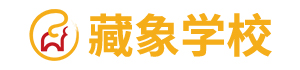 藏象学校